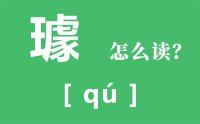 璩 怎么读?

[ qú ]